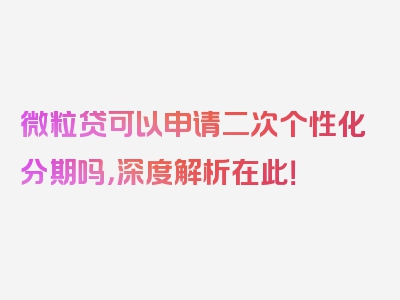 微粒贷可以申请二次个性化分期吗,深度解析在此!